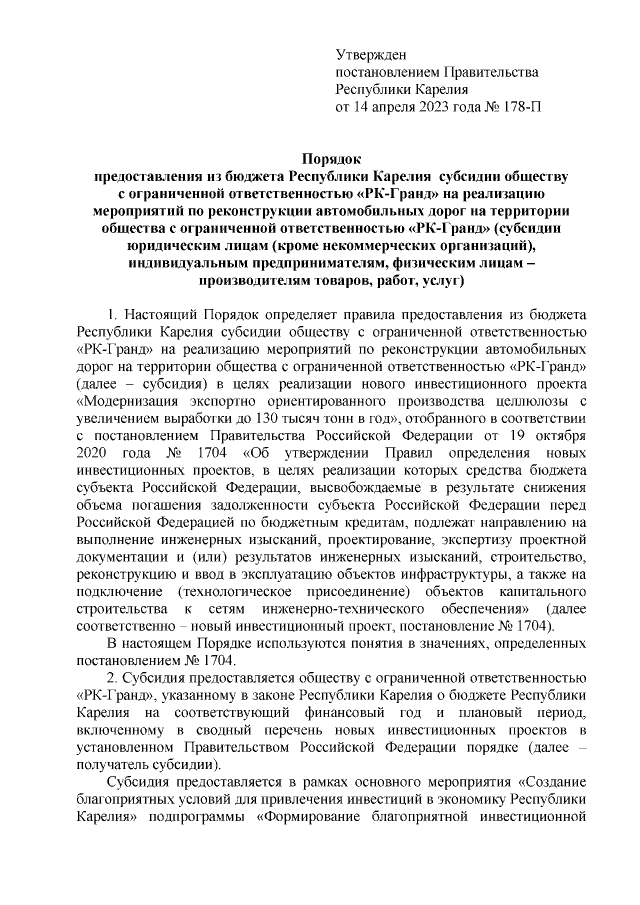 Утвержден
постановлением Правительства
Республики Карелия
от 14 апреля 2023 года № 178-П

Порядок
предоставления из бюджета Республики Карелия субсидии обществу с ограниченной ответственностью «РК-Гранд» на реализацию мероприятий по реконструкции автомобильных дорог на территории общества с ограниченной ответственностью «РК-Гранд» (субсидии юридическим лицам (кроме некоммерческих организаций), индивидуальным предпринимателям, физическим лицам – производителям товаров, работ, услуг)

1. Настоящий Порядок определяет правила предоставления из бюджета Республики Карелия субсидии обществу с ограниченной ответственностью «РК-Гранд» на реализацию мероприятий по реконструкции автомобильных дорог на территории общества с ограниченной ответственностью «РК-Гранд» (далее – субсидия) в целях реализации нового инвестиционного проекта «Модернизация экспортно ориентированного производства целлюлозы с увеличением выработки до 130 тысяч тонн в год», отобранного в соответствии с постановлением Правительства Российской Федерации от 19 октября 2020 года № 1704 «Об утверждении Правил определения новых инвестиционных проектов, в целях реализации которых средства бюджета субъекта Российской Федерации, высвобождаемые в результате снижения объема погашения задолженности субъекта Российской Федерации перед Российской Федерацией по бюджетным кредитам, подлежат направлению на выполнение инженерных изысканий, проектирование, экспертизу проектной документации и (или) результатов инженерных изысканий, строительство, реконструкцию и ввод в эксплуатацию объектов инфраструктуры, а также на подключение (технологическое присоединение) объектов капитального строительства к сетям инженерно-технического обеспечения» (далее соответственно – новый инвестиционный проект, постановление № 1704).

В настоящем Порядке используются понятия в значениях, определенных постановлением № 1704.

2. Субсидия предоставляется обществу с ограниченной ответственностью «РК-Гранд», указанному в законе Республики Карелия о бюджете Республики Карелия на соответствующий финансовый год и плановый период, включенному в сводный перечень новых инвестиционных проектов в установленном Правительством Российской Федерации порядке (далее – получатель субсидии).

Субсидия предоставляется в рамках основного мероприятия «Создание благоприятных условий для привлечения инвестиций в экономику Республики Карелия» подпрограммы «Формирование благоприятной инвестиционной